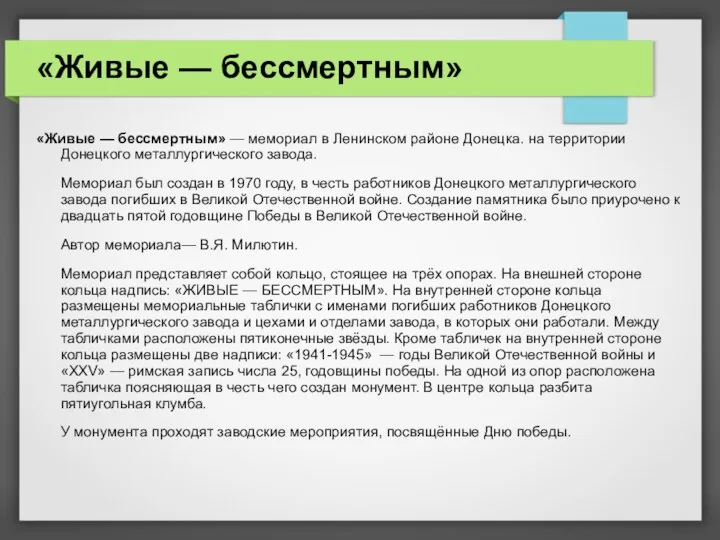 «Живые — бессмертным»

«Живые — бессмертным» — мемориал в Ленинском районе Донецка. на территории Донецкого металлургического завода.

Мемориал был создан в 1970 году, в честь работников Донецкого металлургического завода погибших в Великой Отечественной войне. Создание памятника было приурочено к двадцать пятой годовщине Победы в Великой Отечественной войне.

Автор мемориала— В.Я. Милютин.

Мемориал представляет собой кольцо, стоящее на трёх опорах. На внешней стороне кольца надпись: «ЖИВЫЕ — БЕССМЕРТНЫМ». На внутренней стороне кольца размещены мемориальные таблички с именами погибших работников Донецкого металлургического завода и цехами и отделами завода, в которых они работали. Между табличками расположены пятиконечные звёзды. Кроме табличек на внутренней стороне кольца размещены две надписи: «1941-1945» — годы Великой Отечественной войны и «XXV» — римская запись числа 25, годовщины победы. На одной из опор расположена табличка поясняющая в честь чего создан монумент. В центре кольца разбита пятиугольная клумба.

У монумента проходят заводские мероприятия, посвящённые Дню победы.